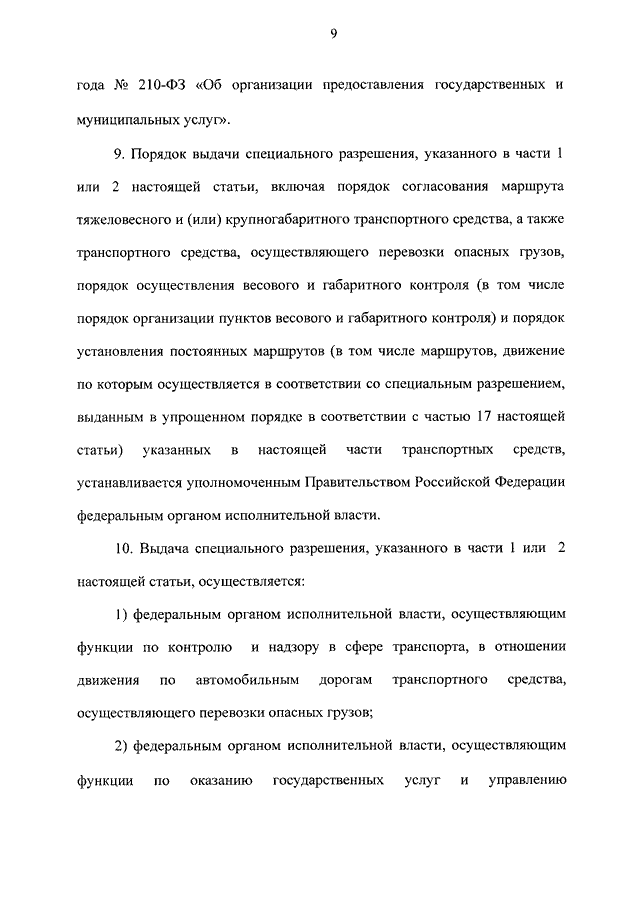 9

года № 210-ФЗ «Об организации предоставления государственных и муниципальных услуг».

9. Порядок выдачи специального разрешения, указанного в части 1 или 2 настоящей статьи, включая порядок согласования маршрута тяжеловесного и (или) крупногабаритного транспортного средства, а также транспортного средства, осуществляющего перевозки опасных грузов, порядок осуществления весового и габаритного контроля (в том числе порядок организации пунктов весового и габаритного контроля) и порядок установления постоянных маршрутов (в том числе маршрутов, движение по которым осуществляется в соответствии со специальным разрешением, выданным в упрощенном порядке в соответствии с частью 17 настоящей статьи) указанных в настоящей части транспортных средств, устанавливается уполномоченным Правительством Российской Федерации федеральным органом исполнительной власти.

10. Выдача специального разрешения, указанного в части 1 или 2 настоящей статьи, осуществляется:

1) федеральным органом исполнительной власти, осуществляющим функции по контролю и надзору в сфере транспорта, в отношении движения по автомобильным дорогам транспортного средства, осуществляющего перевозки опасных грузов;

2) федеральным органом исполнительной власти, осуществляющим функции по оказанию государственных услуг и управлению